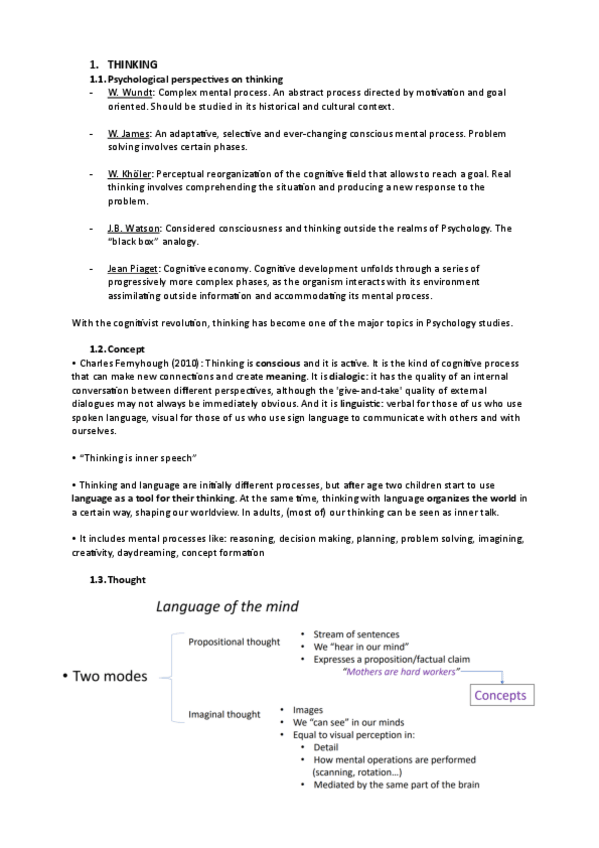 1. THINKING

1.1. Psychological perspectives on thinking

- W. Wundt: Complex mental process. An abstract process directed by motivation and goal oriented. Should be studied in its historical and cultural context.

- W. James: An adaptative, selective and ever-changing conscious mental process. Problem solving involves certain phases.

- W. Khöler: Perceptual reorganization of the cognitive field that allows to reach a goal. Real thinking involves comprehending the situation and producing a new response to the problem.

- J.B. Watson: Considered consciousness and thinking outside the realms of Psychology. The "black box" analogy.

- Jean Piaget: Cognitive economy. Cognitive development unfolds through a series of progressively more complex phases, as the organism interacts with its environment assimilating outside information and accommodating its mental process.

With the cognitivist revolution, thinking has become one of the major topics in Psychology studies.

1.2. Concept

• Charles Fernyhough (2010): Thinking is conscious and it is active. It is the kind of cognitive process that can make new connections and create meaning. It is dialogic: it has the quality of an internal conversation between different perspectives, although the 'give-and-take' quality of external dialogues may not always be immediately obvious. And it is linguistic: verbal for those of us who use spoken language, visual for those of us who use sign language to communicate with others and with ourselves.

• "Thinking is inner speech"

• Thinking and language are initially different processes, but after age two children start to use language as a tool for their thinking. At the same time, thinking with language organizes the world in a certain way, shaping our worldview. In adults, (most of) our thinking can be seen as inner talk.

• It includes mental processes like: reasoning, decision making, planning, problem solving, imagining, creativity, daydreaming, concept formation

1.3. Thought

Language of the mind

• Two modes

Propositional thought
• Stream of sentences
• We "hear in our mind"
• Expresses a proposition/factual claim
"Mothers are hard workers"

Concepts

Imaginal thought
• Images
• We "can see" in our minds
• Equal to visual perception in:
• Detail
• How mental operations are performed (scanning, rotation...)
• Mediated by the same part of the brain